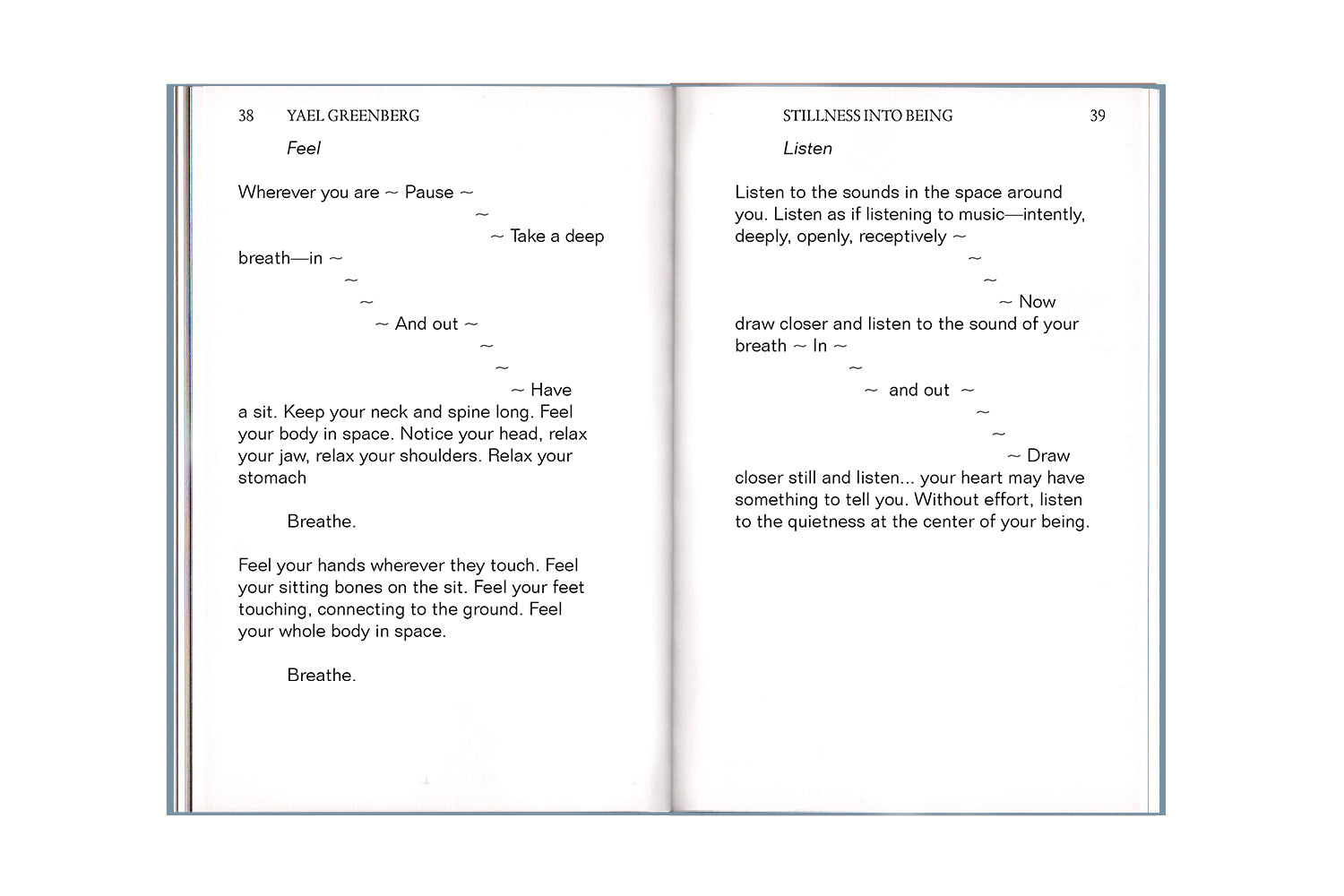 38 YAEL GREENBERG

Feel

Wherever you are ~ Pause ~
~
~ Take a deep
breath—in ~
~
~
~ And out ~
~
~
~ Have
a sit. Keep your neck and spine long. Feel your body in space. Notice your head, relax your jaw, relax your shoulders. Relax your stomach

Breathe.

Feel your hands wherever they touch. Feel your sitting bones on the sit. Feel your feet touching, connecting to the ground. Feel your whole body in space.

Breathe.

STILLNESS INTO BEING 39

Listen

Listen to the sounds in the space around you. Listen as if listening to music—intently, deeply, openly, receptively ~
~
~
~ Now
draw closer and listen to the sound of your breath ~ In ~
~
~ and out ~
~
~
~ Draw
closer still and listen... your heart may have something to tell you. Without effort, listen to the quietness at the center of your being.